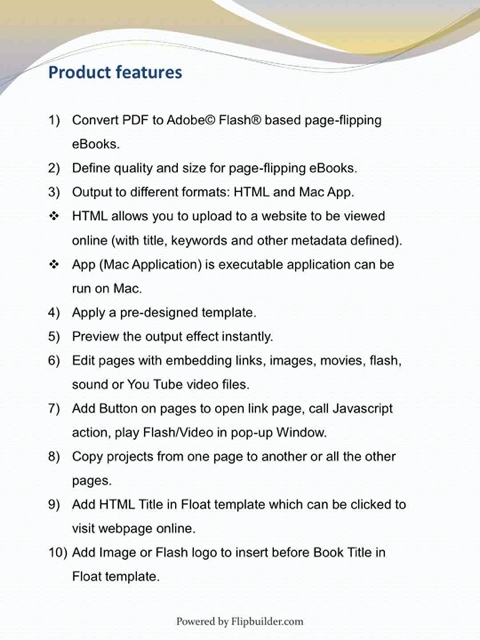 Product features

1) Convert PDF to Adobe© Flash® based page-flipping eBooks.
2) Define quality and size for page-flipping eBooks.
3) Output to different formats: HTML and Mac App.
❖ HTML allows you to upload to a website to be viewed online (with title, keywords and other metadata defined).
❖ App (Mac Application) is executable application can be run on Mac.
4) Apply a pre-designed template.
5) Preview the output effect instantly.
6) Edit pages with embedding links, images, movies, flash, sound or You Tube video files.
7) Add Button on pages to open link page, call Javascript action, play Flash/Video in pop-up Window.
8) Copy projects from one page to another or all the other pages.
9) Add HTML Title in Float template which can be clicked to visit webpage online.
10) Add Image or Flash logo to insert before Book Title in Float template.

Powered by Flipbuilder.com